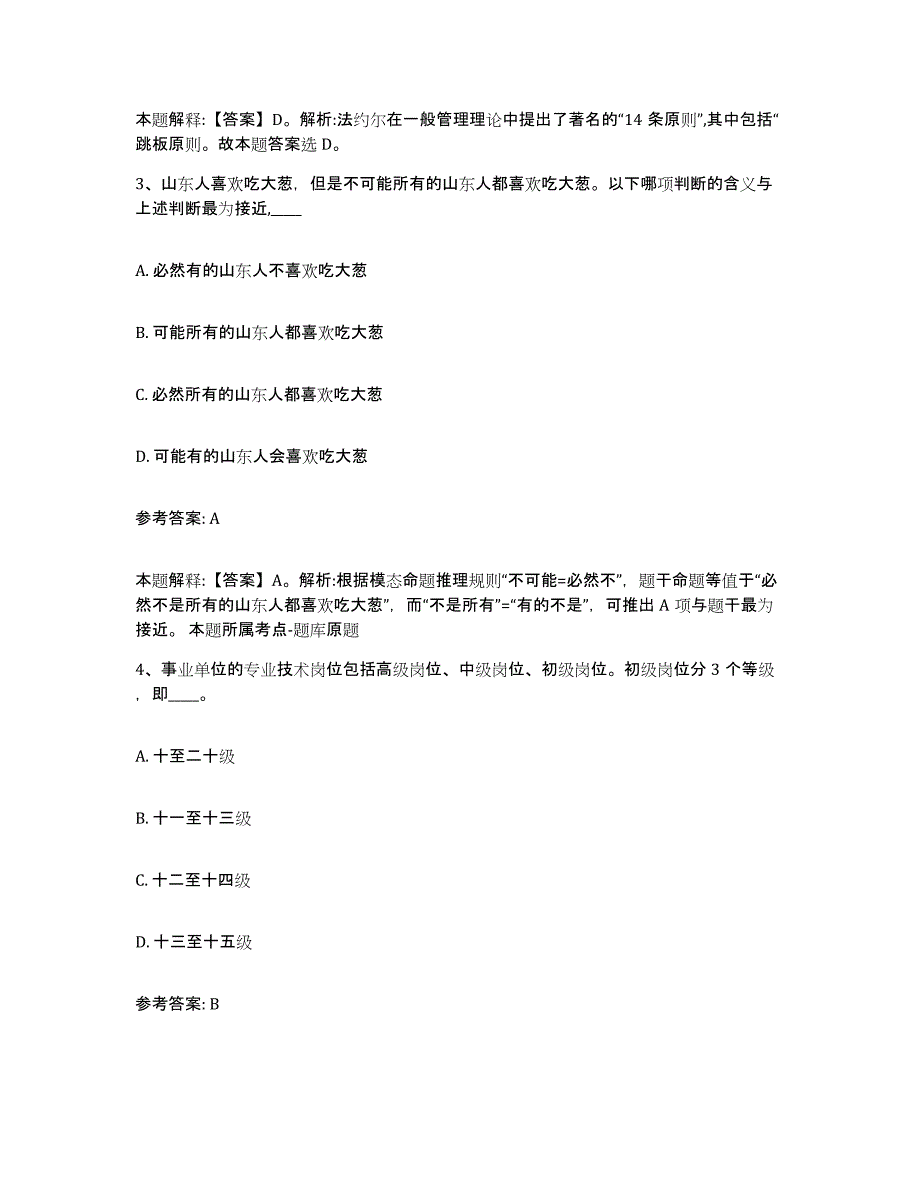 本题解释:【答案】D。解析:法约尔在一般管理理论中提出了著名的“14 条原则”,其中包括“跳板原则。故本题答案选 D。

3、山东人喜欢吃大葱，但是不可能所有的山东人都喜欢吃大葱。以下哪项判断的含义与上述判断最为接近,____

A. 必然有的山东人不喜欢吃大葱

B. 可能所有的山东人都喜欢吃大葱

C. 必然所有的山东人都喜欢吃大葱

D. 可能有的山东人会喜欢吃大葱

参考答案: A

本题解释:【答案】A。解析:根据模态命题推理规则“不可能=必然不”，题干命题等值于“必然不是所有的山东人都喜欢吃大葱”，而“不是所有”=“有的不是”，可推出 A 项与题干最为接近。 本题所属考点-题库原题

4、事业单位的专业技术岗位包括高级岗位、中级岗位、初级岗位。初级岗位分 3 个等级，即____。

A. 十至二十级

B. 十一至十三级

C. 十二至十四级

D. 十三至十五级

参考答案: B